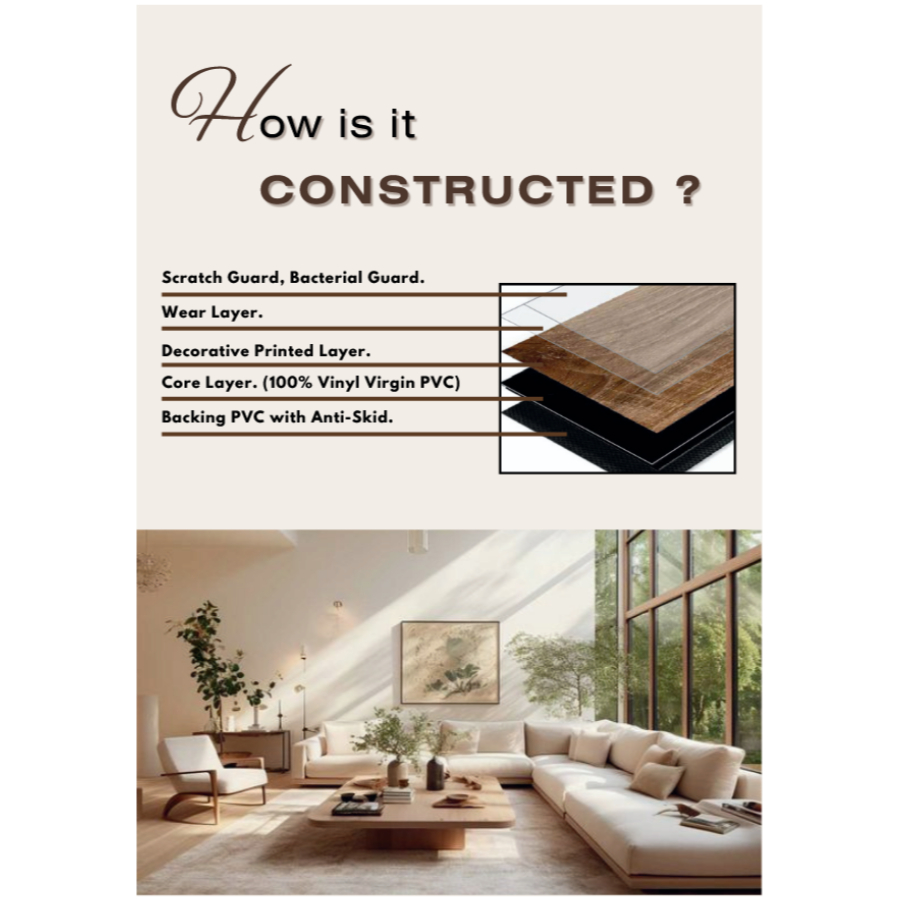 How is it
CONSTRUCTED ?

Scratch Guard, Bacterial Guard.
Wear Layer.
Decorative Printed Layer.
Core Layer. (100% Vinyl Virgin PVC)
Backing PVC with Anti-Skid.